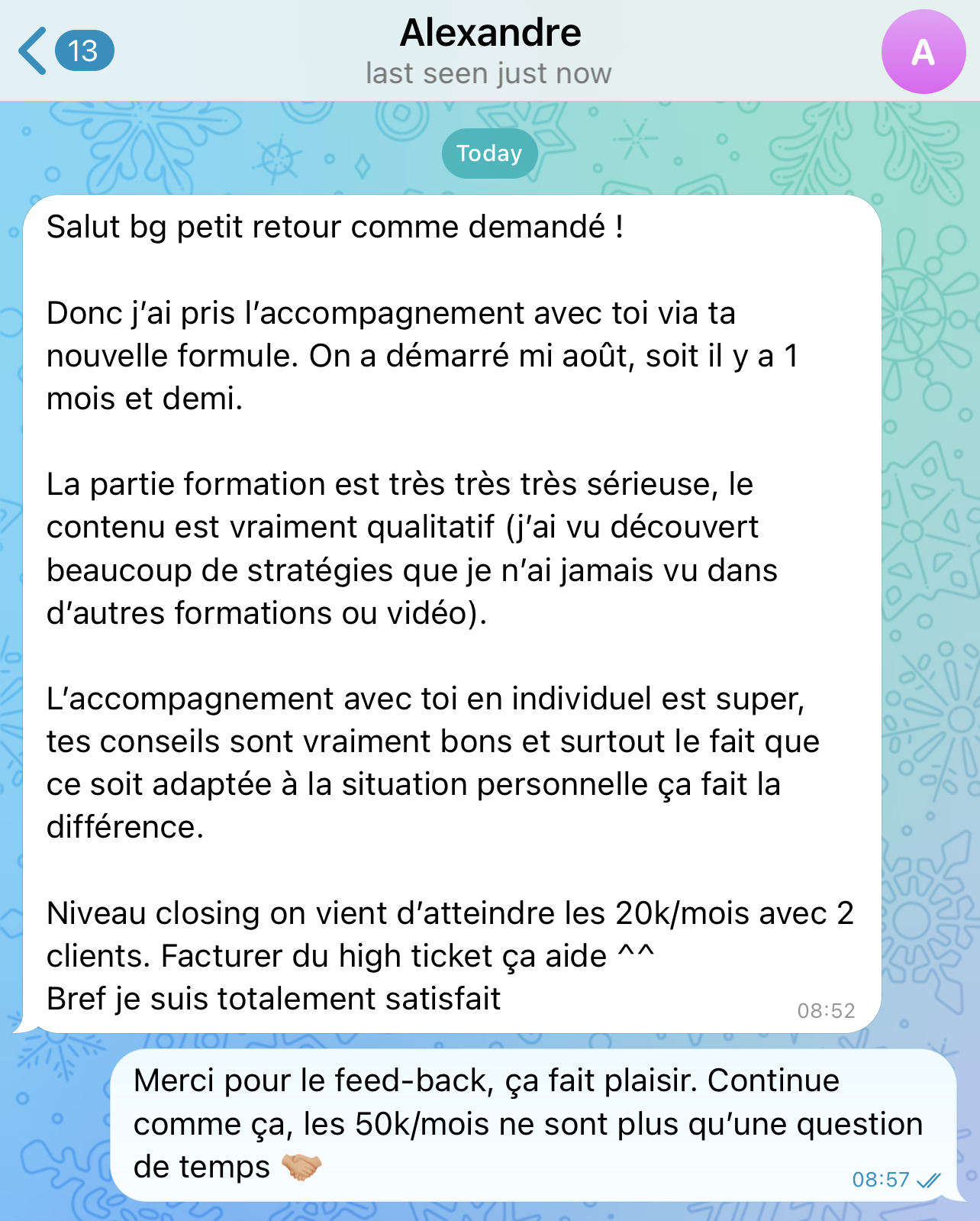 13
Alexandre
last seen just now
A

Today

Salut bg petit retour comme demandé !

Donc j'ai pris l'accompagnement avec toi via ta nouvelle formule. On a démarré mi août, soit il y a 1 mois et demi.

La partie formation est très très très sérieuse, le contenu est vraiment qualitatif (j'ai vu découvert beaucoup de stratégies que je n'ai jamais vu dans d'autres formations ou vidéo).

L'accompagnement avec toi en individuel est super, tes conseils sont vraiment bons et surtout le fait que ce soit adaptée à la situation personnelle ça fait la différence.

Niveau closing on vient d'atteindre les 20k/mois avec 2 clients. Facturer du high ticket ça aide ^^
Bref je suis totalement satisfait 08:52

Merci pour le feed-back, ça fait plaisir. Continue comme ça, les 50k/mois ne sont plus qu'une question de temps 🤝 08:57